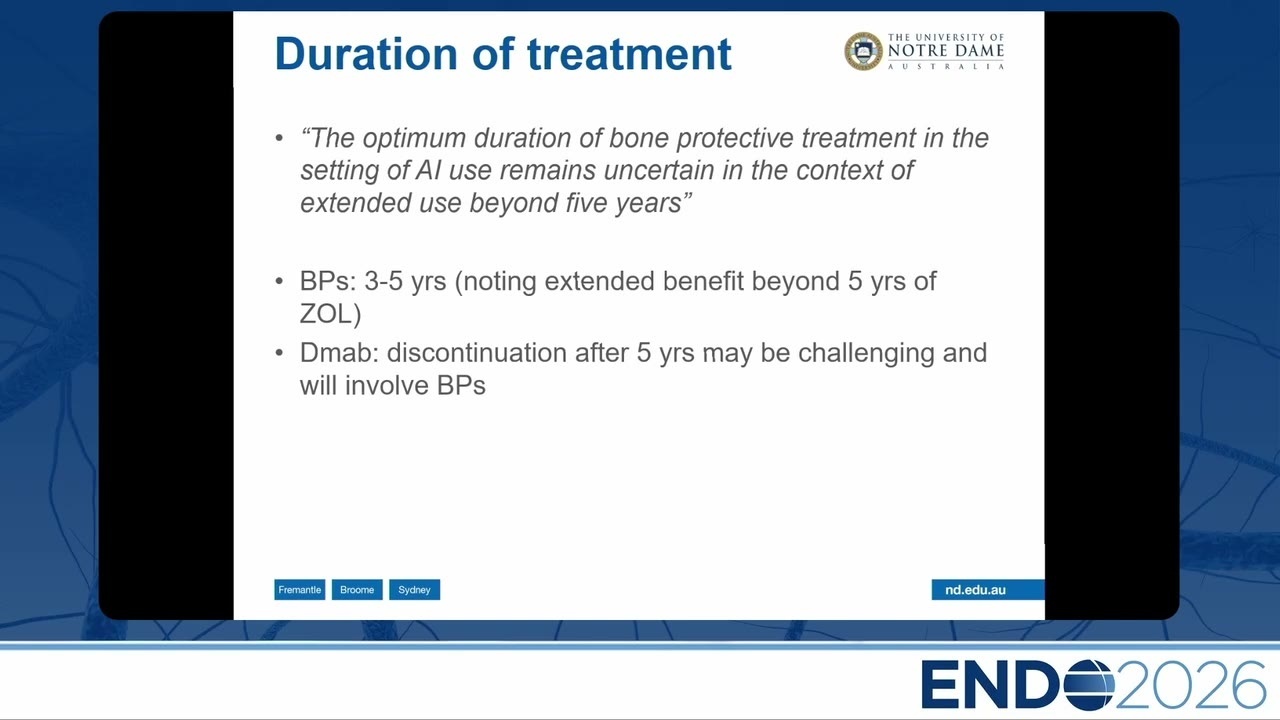 Duration of treatment

THE UNIVERSITY OF NOTRE DAME AUSTRALIA

• "The optimum duration of bone protective treatment in the setting of AI use remains uncertain in the context of extended use beyond five years"

• BPs: 3-5 yrs (noting extended benefit beyond 5 yrs of ZOL)
• Dmab: discontinuation after 5 yrs may be challenging and will involve BPs

Fremantle Broome Sydney

nd.edu.au

ENDO2026